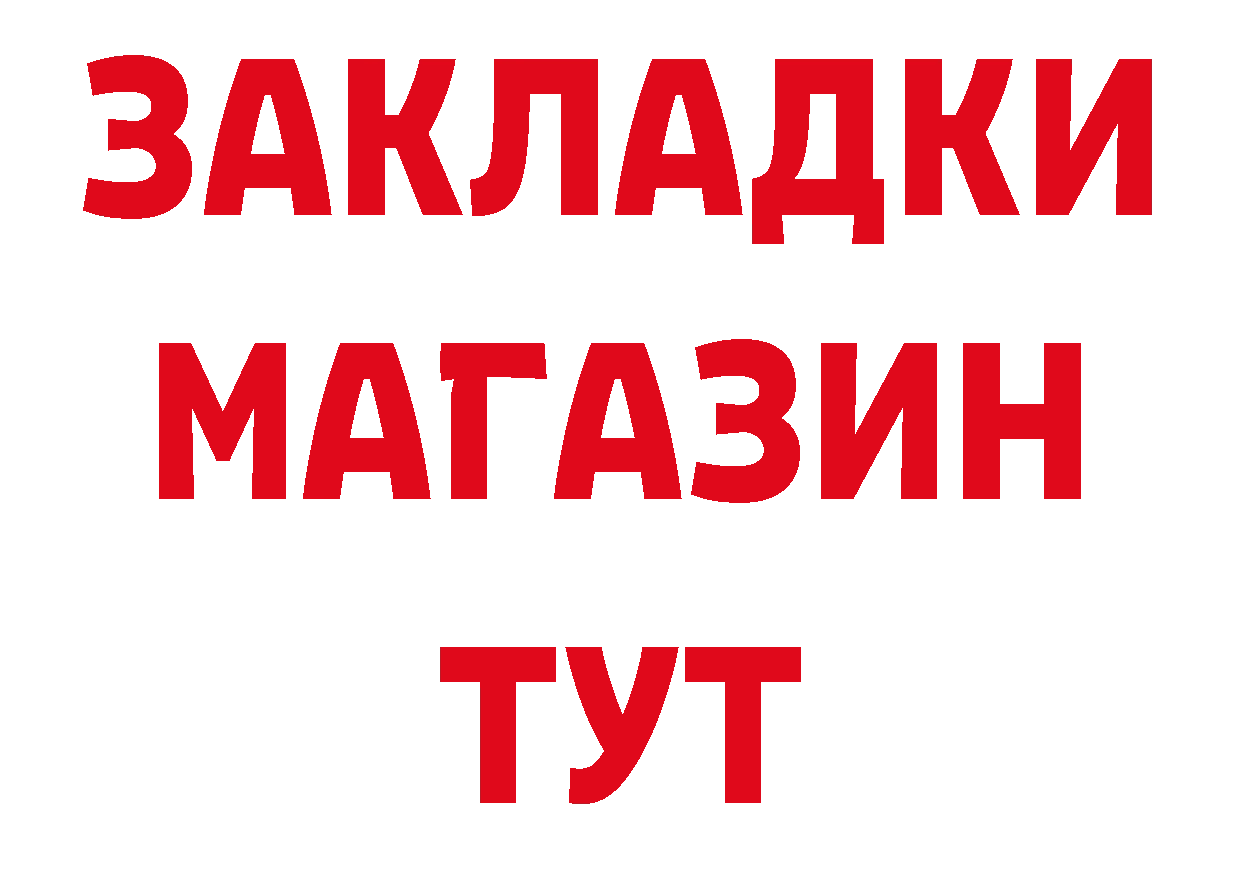 ЗАКЛАДКИ
МАГАЗИН
ТУТ